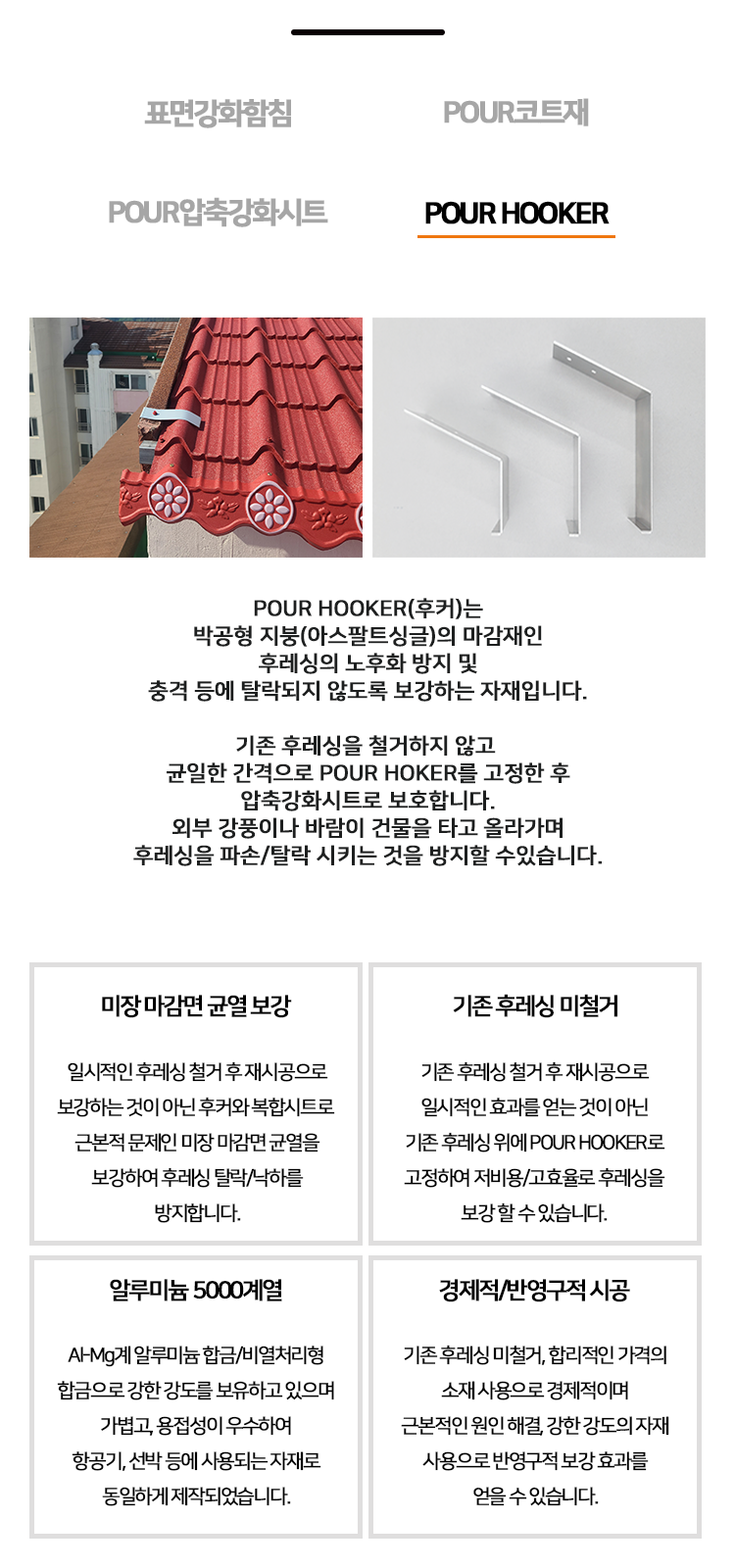 표면강화함침

POUR코트재

POUR압축강화시트

POUR HOOKER

POUR HOOKER(후커)는
박공형 지붕(아스팔트싱글)의 마감재인
후레싱의 노후화 방지 및
충격 등에 탈락되지 않도록 보강하는 자재입니다.

기존 후레싱을 철거하지 않고
균일한 간격으로 POUR HOKER를 고정한 후
압축강화시트로 보호합니다.
외부 강풍이나 바람이 건물을 타고 올라가며
후레싱을 파손/탈락 시키는 것을 방지할 수있습니다.

미장 마감면 균열 보강

일시적인 후레싱 철거 후 재시공으로 보강하는 것이 아닌 후커와 복합시트로 근본적 문제인 미장 마감면 균열을 보강하여 후레싱 탈락/낙하를 방지합니다.

기존 후레싱 미철거

기존 후레싱 철거 후 재시공으로 일시적인 효과를 얻는 것이 아닌 기존 후레싱 위에 POUR HOOKER로 고정하여 저비용/고효율로 후레싱을 보강 할 수 있습니다.

알루미늄 5000계열

Al-Mg계 알루미늄 합금/비열처리형 합금으로 강한 강도를 보유하고 있으며 가볍고, 용접성이 우수하여 항공기, 선박 등에 사용되는 자재로 동일하게 제작되었습니다.

경제적/반영구적 시공

기존 후레싱 미철거, 합리적인 가격의 소재 사용으로 경제적이며 근본적인 원인 해결, 강한 강도의 자재 사용으로 반영구적 보강 효과를 얻을 수 있습니다.